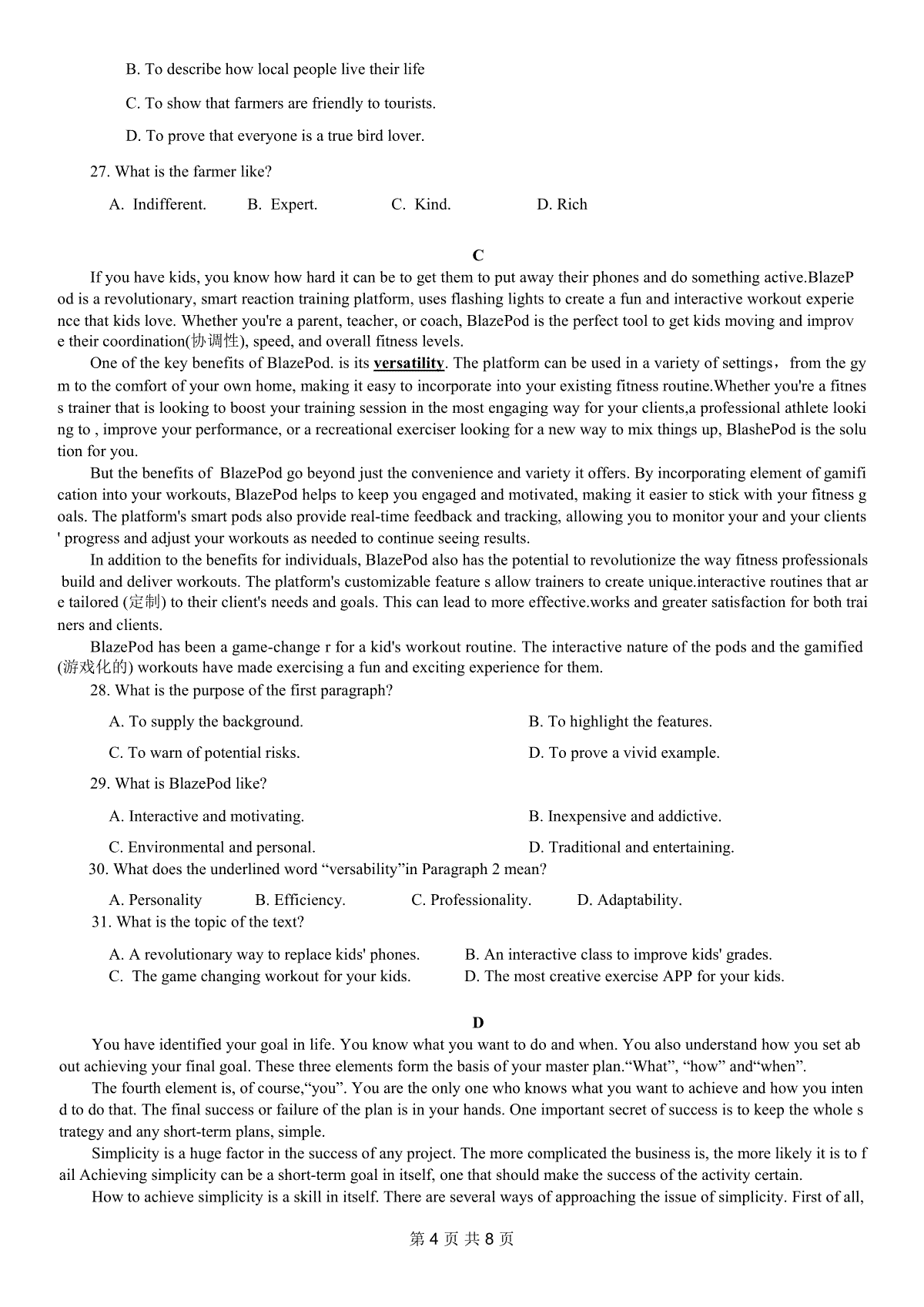 B. To describe how local people live their life

C. To show that farmers are friendly to tourists.

D. To prove that everyone is a true bird lover.

27. What is the farmer like?

A. Indifferent. B. Expert. C. Kind. D. Rich

C

If you have kids, you know how hard it can be to get them to put away their phones and do something active.BlazePod is a revolutionary, smart reaction training platform, uses flashing lights to create a fun and interactive workout experience that kids love. Whether you're a parent, teacher, or coach, BlazePod is the perfect tool to get kids moving and improve their coordination(协调性), speed, and overall fitness levels.

One of the key benefits of BlazePod. is its versatility. The platform can be used in a variety of settings，from the gym to the comfort of your own home, making it easy to incorporate into your existing fitness routine.Whether you're a fitness trainer that is looking to boost your training session in the most engaging way for your clients,a professional athlete looking to , improve your performance, or a recreational exerciser looking for a new way to mix things up, BlashePod is the solution for you.

But the benefits of BlazePod go beyond just the convenience and variety it offers. By incorporating element of gamification into your workouts, BlazePod helps to keep you engaged and motivated, making it easier to stick with your fitness goals. The platform's smart pods also provide real-time feedback and tracking, allowing you to monitor your and your clients' progress and adjust your workouts as needed to continue seeing results.

In addition to the benefits for individuals, BlazePod also has the potential to revolutionize the way fitness professionals build and deliver workouts. The platform's customizable feature s allow trainers to create unique.interactive routines that are tailored (定制) to their client's needs and goals. This can lead to more effective.works and greater satisfaction for both trainers and clients.

BlazePod has been a game-change r for a kid's workout routine. The interactive nature of the pods and the gamified (游戏化的) workouts have made exercising a fun and exciting experience for them.

28. What is the purpose of the first paragraph?

A. To supply the background. B. To highlight the features.

C. To warn of potential risks. D. To prove a vivid example.

29. What is BlazePod like?

A. Interactive and motivating. B. Inexpensive and addictive.

C. Environmental and personal. D. Traditional and entertaining.

30. What does the underlined word “versability”in Paragraph 2 mean?

A. Personality B. Efficiency. C. Professionality. D. Adaptability.

31. What is the topic of the text?

A. A revolutionary way to replace kids' phones. B. An interactive class to improve kids' grades.

C. The game changing workout for your kids. D. The most creative exercise APP for your kids.

D

You have identified your goal in life. You know what you want to do and when. You also understand how you set about achieving your final goal. These three elements form the basis of your master plan.“What”, “how” and“when”.

The fourth element is, of course,“you”. You are the only one who knows what you want to achieve and how you intend to do that. The final success or failure of the plan is in your hands. One important secret of success is to keep the whole strategy and any short-term plans, simple.

Simplicity is a huge factor in the success of any project. The more complicated the business is, the more likely it is to fail Achieving simplicity can be a short-term goal in itself, one that should make the success of the activity certain.

How to achieve simplicity is a skill in itself. There are several ways of approaching the issue of simplicity. First of all,

第 4 页 共 8 页